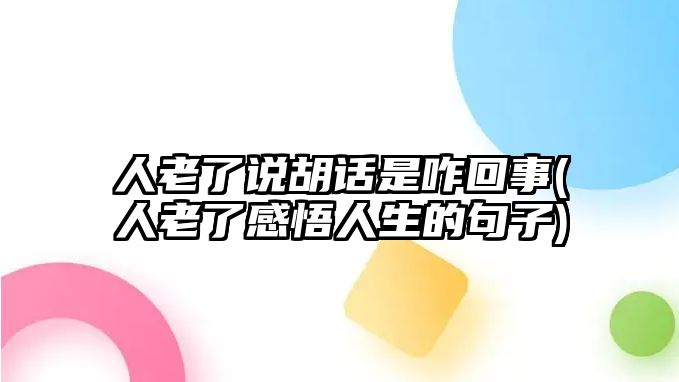 人老了说胡话是咋回事(人老了感悟人生的句子)